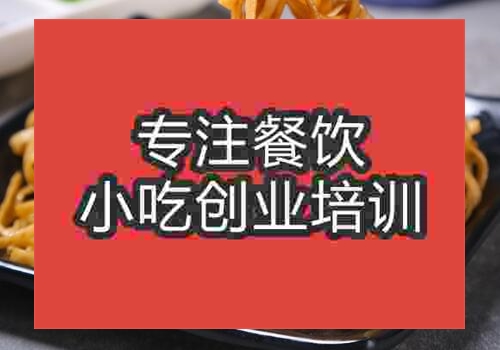 专注餐饮
小吃创业培训